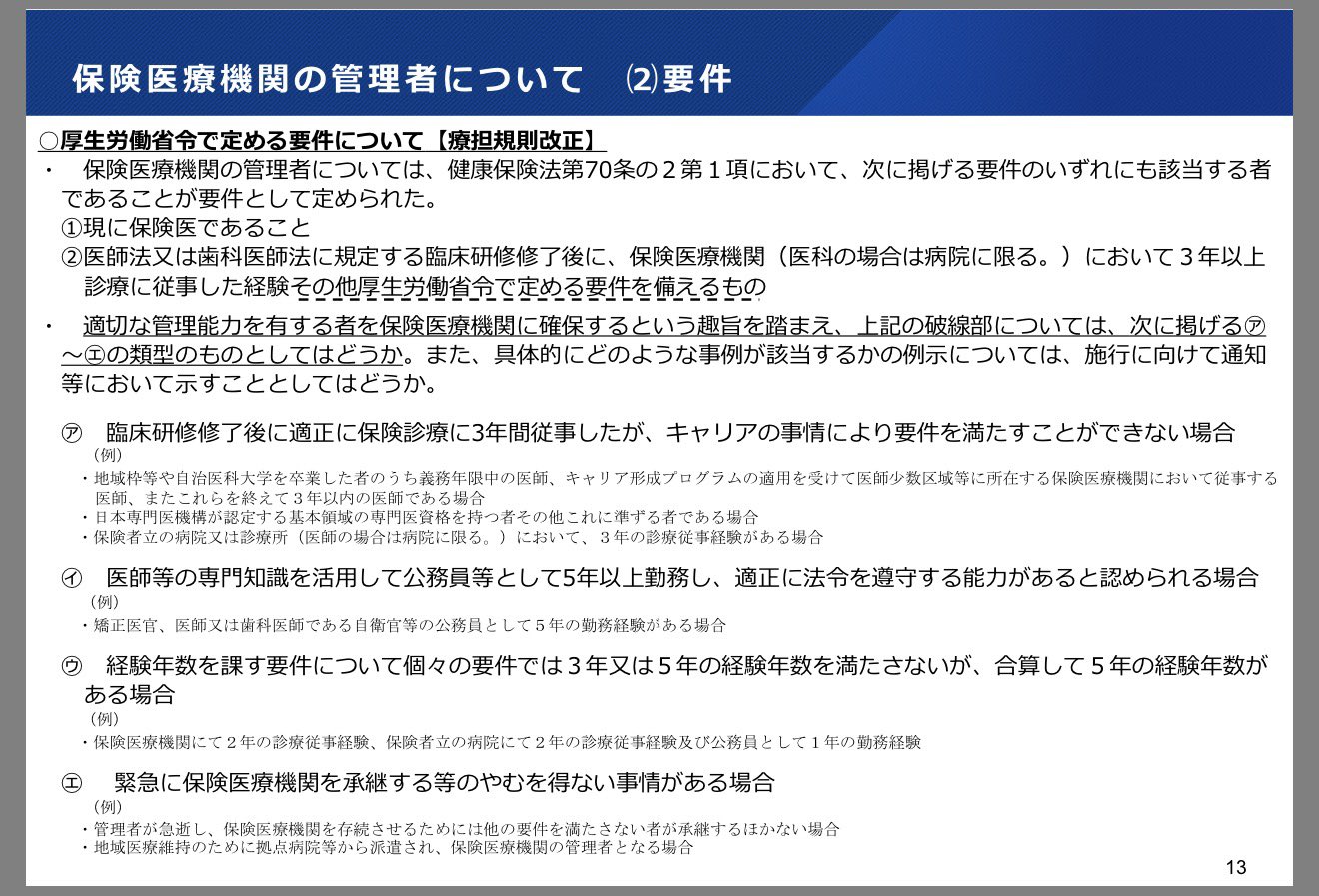 保険医療機関の管理者について ⑵要件

○厚生労働省令で定める要件について【療担規則改正】

・ 保険医療機関の管理者については、健康保険法第70条の２第１項において、次に掲げる要件のいずれにも該当する者であることが要件として定められた。
①現に保険医であること
②医師法又は歯科医師法に規定する臨床研修修了後に、保険医療機関（医科の場合は病院に限る。）において３年以上診療に従事した経験その他厚生労働省令で定める要件を備えるもの

・ 適切な管理能力を有する者を保険医療機関に確保するという趣旨を踏まえ、上記の破線部については、次に掲げる㋐～㋓の類型のものとしてはどうか。また、具体的にどのような事例が該当するかの例示については、施行に向けて通知等において示すこととしてはどうか。

㋐ 臨床研修修了後に適正に保険診療に3年間従事したが、キャリアの事情により要件を満たすことができない場合
（例）
・地域枠等や自治医科大学を卒業した者のうち義務年限中の医師、キャリア形成プログラムの適用を受けて医師少数区域等に所在する保険医療機関において従事する医師、またこれらを終えて３年以内の医師である場合
・日本専門医機構が認定する基本領域の専門医資格を持つ者その他これに準ずる者である場合
・保険者立の病院又は診療所（医師の場合は病院に限る。）において、３年の診療従事経験がある場合

㋑ 医師等の専門知識を活用して公務員等として5年以上勤務し、適正に法令を遵守する能力があると認められる場合
（例）
・矯正医官、医師又は歯科医師である自衛官等の公務員として５年の勤務経験がある場合

㋒ 経験年数を課す要件について個々の要件では３年又は５年の経験年数を満たさないが、合算して５年の経験年数がある場合
（例）
・保険医療機関にて２年の診療従事経験、保険者立の病院にて２年の診療従事経験及び公務員として１年の勤務経験

㋓ 緊急に保険医療機関を承継する等のやむを得ない事情がある場合
（例）
・管理者が急逝し、保険医療機関を存続させるためには他の要件を満たさない者が承継するほかない場合
・地域医療維持のために拠点病院等から派遣され、保険医療機関の管理者となる場合

13